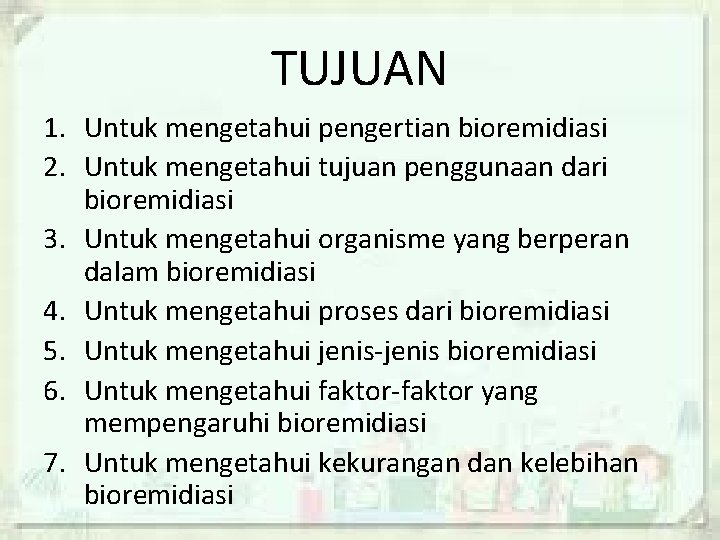 TUJUAN

1. Untuk mengetahui pengertian bioremidiasi
2. Untuk mengetahui tujuan penggunaan dari bioremidiasi
3. Untuk mengetahui organisme yang berperan dalam bioremidiasi
4. Untuk mengetahui proses dari bioremidiasi
5. Untuk mengetahui jenis-jenis bioremidiasi
6. Untuk mengetahui faktor-faktor yang mempengaruhi bioremidiasi
7. Untuk mengetahui kekurangan dan kelebihan bioremidiasi